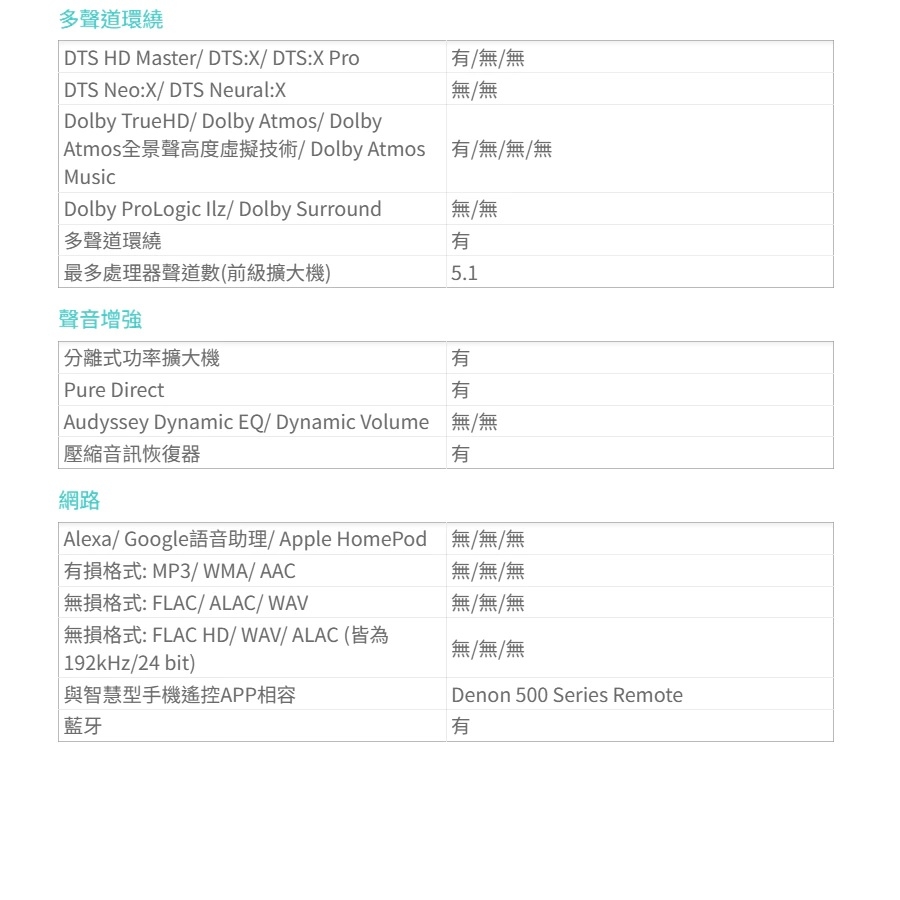 多聲道環繞

| | |
|---|---|
| DTS HD Master/ DTS:X/ DTS:X Pro | 有/無/無 |
| DTS Neo:X/ DTS Neural:X | 無/無 |
| Dolby TrueHD/ Dolby Atmos/ Dolby Atmos全景聲高度虛擬技術/ Dolby Atmos Music | 有/無/無/無 |
| Dolby ProLogic IIz/ Dolby Surround | 無/無 |
| 多聲道環繞 | 有 |
| 最多處理器聲道數(前級擴大機) | 5.1 |

聲音增強

| | |
|---|---|
| 分離式功率擴大機 | 有 |
| Pure Direct | 有 |
| Audyssey Dynamic EQ/ Dynamic Volume | 無/無 |
| 壓縮音訊恢復器 | 有 |

網路

| | |
|---|---|
| Alexa/ Google語音助理/ Apple HomePod | 無/無/無 |
| 有損格式: MP3/ WMA/ AAC | 無/無/無 |
| 無損格式: FLAC/ ALAC/ WAV | 無/無/無 |
| 無損格式: FLAC HD/ WAV/ ALAC (皆為192kHz/24 bit) | 無/無/無 |
| 與智慧型手機遙控APP相容 | Denon 500 Series Remote |
| 藍牙 | 有 |